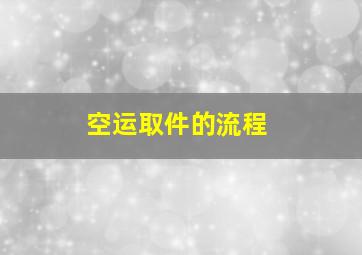 空运取件的流程